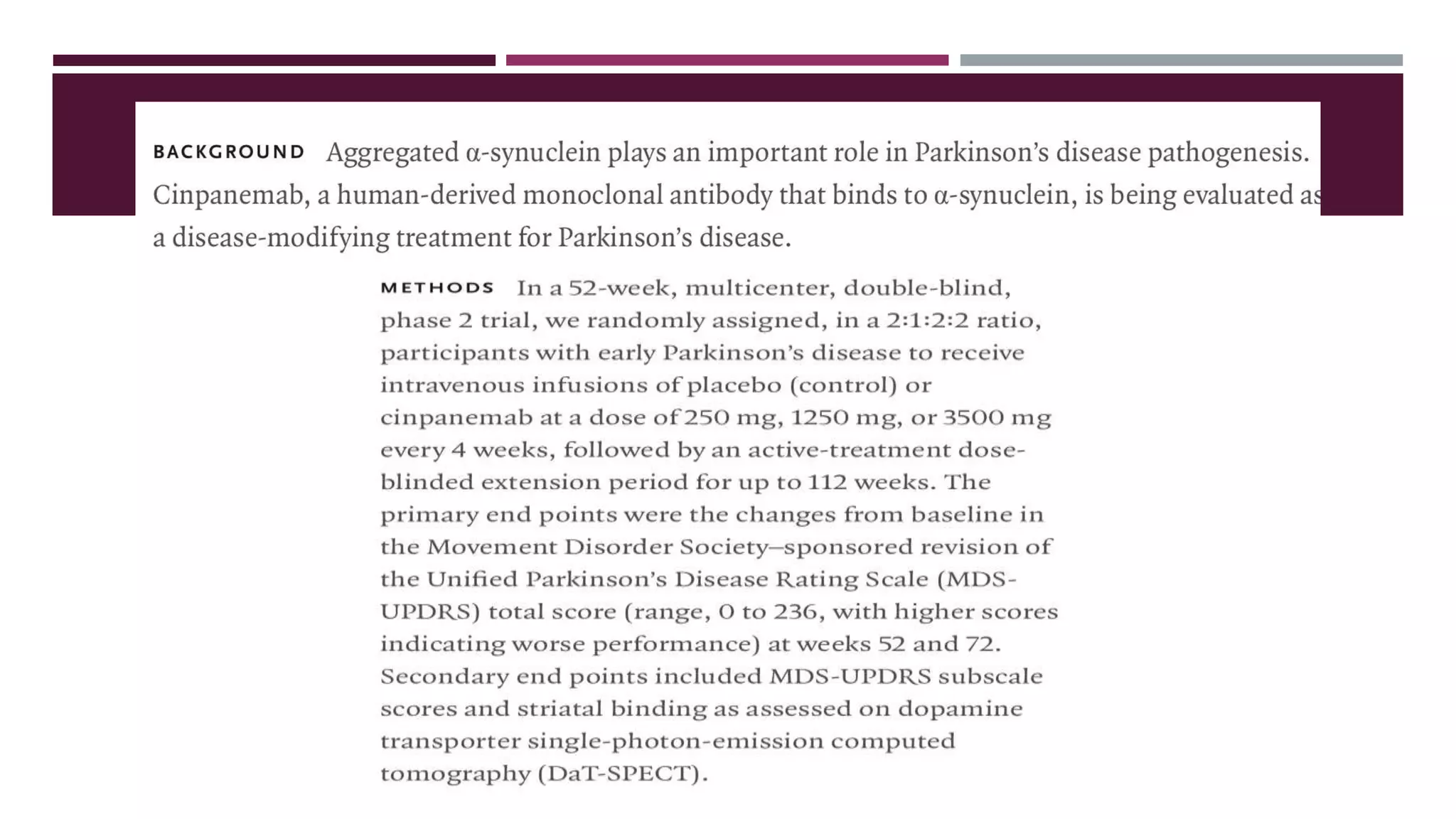 BACKGROUND Aggregated α-synuclein plays an important role in Parkinson's disease pathogenesis. Cinpanemab, a human-derived monoclonal antibody that binds to α-synuclein, is being evaluated as a disease-modifying treatment for Parkinson's disease.

METHODS In a 52-week, multicenter, double-blind, phase 2 trial, we randomly assigned, in a 2:1:2:2 ratio, participants with early Parkinson's disease to receive intravenous infusions of placebo (control) or cinpanemab at a dose of 250 mg, 1250 mg, or 3500 mg every 4 weeks, followed by an active-treatment dose-blinded extension period for up to 112 weeks. The primary end points were the changes from baseline in the Movement Disorder Society–sponsored revision of the Unified Parkinson's Disease Rating Scale (MDS-UPDRS) total score (range, 0 to 236, with higher scores indicating worse performance) at weeks 52 and 72. Secondary end points included MDS-UPDRS subscale scores and striatal binding as assessed on dopamine transporter single-photon-emission computed tomography (DaT-SPECT).